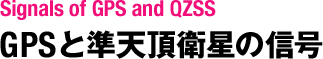 Signals of GPS and QZSS

GPSと準天頂衛星の信号